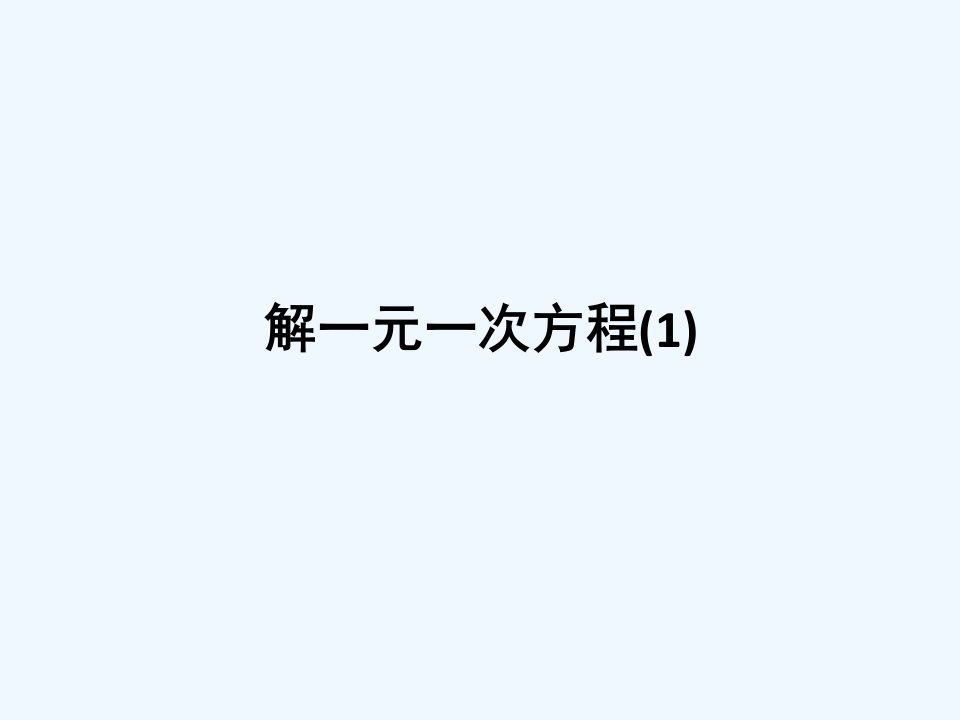 解一元一次方程(1)